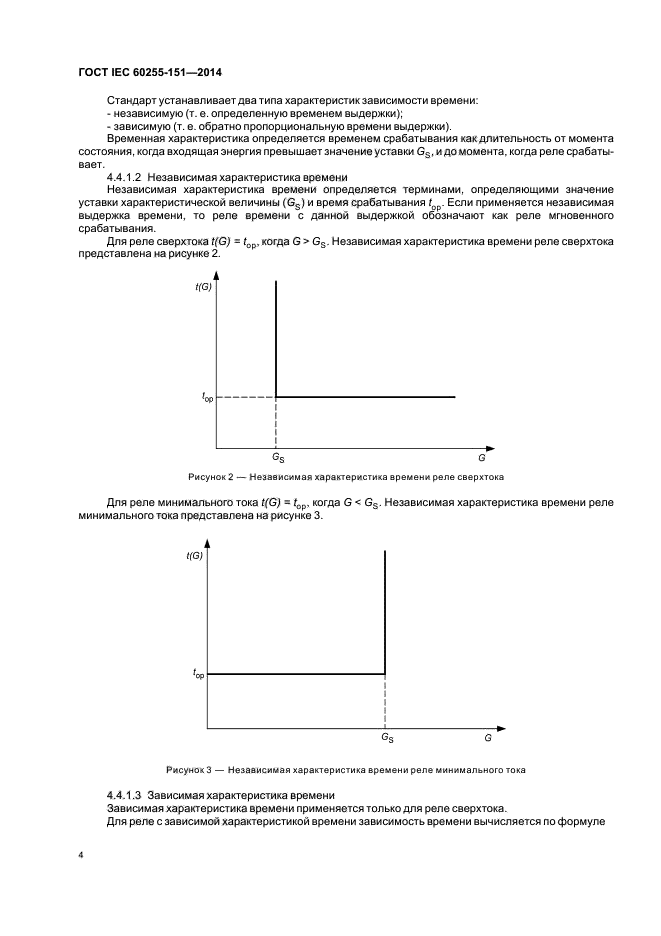 ГОСТ IEC 60255-151—2014

Стандарт устанавливает два типа характеристик зависимости времени:
- независимую (т. е. определенную временем выдержки);
- зависимую (т. е. обратно пропорциональную времени выдержки).

Временная характеристика определяется временем срабатывания как длительность от момента состояния, когда входящая энергия превышает значение уставки $G_S$, и до момента, когда реле срабатывает.

4.4.1.2 Независимая характеристика времени

Независимая характеристика времени определяется терминами, определяющими значение уставки характеристической величины ($G_S$) и время срабатывания $t_{op}$. Если применяется независимая выдержка времени, то реле времени с данной выдержкой обозначают как реле мгновенного срабатывания.

Для реле сверхтока $t(G) = t_{op}$, когда $G > G_S$. Независимая характеристика времени реле сверхтока представлена на рисунке 2.

$t(G)$

$t_{op}$

$G_S$

$G$

Рисунок 2 — Независимая характеристика времени реле сверхтока

Для реле минимального тока $t(G) = t_{op}$, когда $G < G_S$. Независимая характеристика времени реле минимального тока представлена на рисунке 3.

$t(G)$

$t_{op}$

$G_S$

$G$

Рисунок 3 — Независимая характеристика времени реле минимального тока

4.4.1.3 Зависимая характеристика времени

Зависимая характеристика времени применяется только для реле сверхтока.

Для реле с зависимой характеристикой времени зависимость времени вычисляется по формуле

4